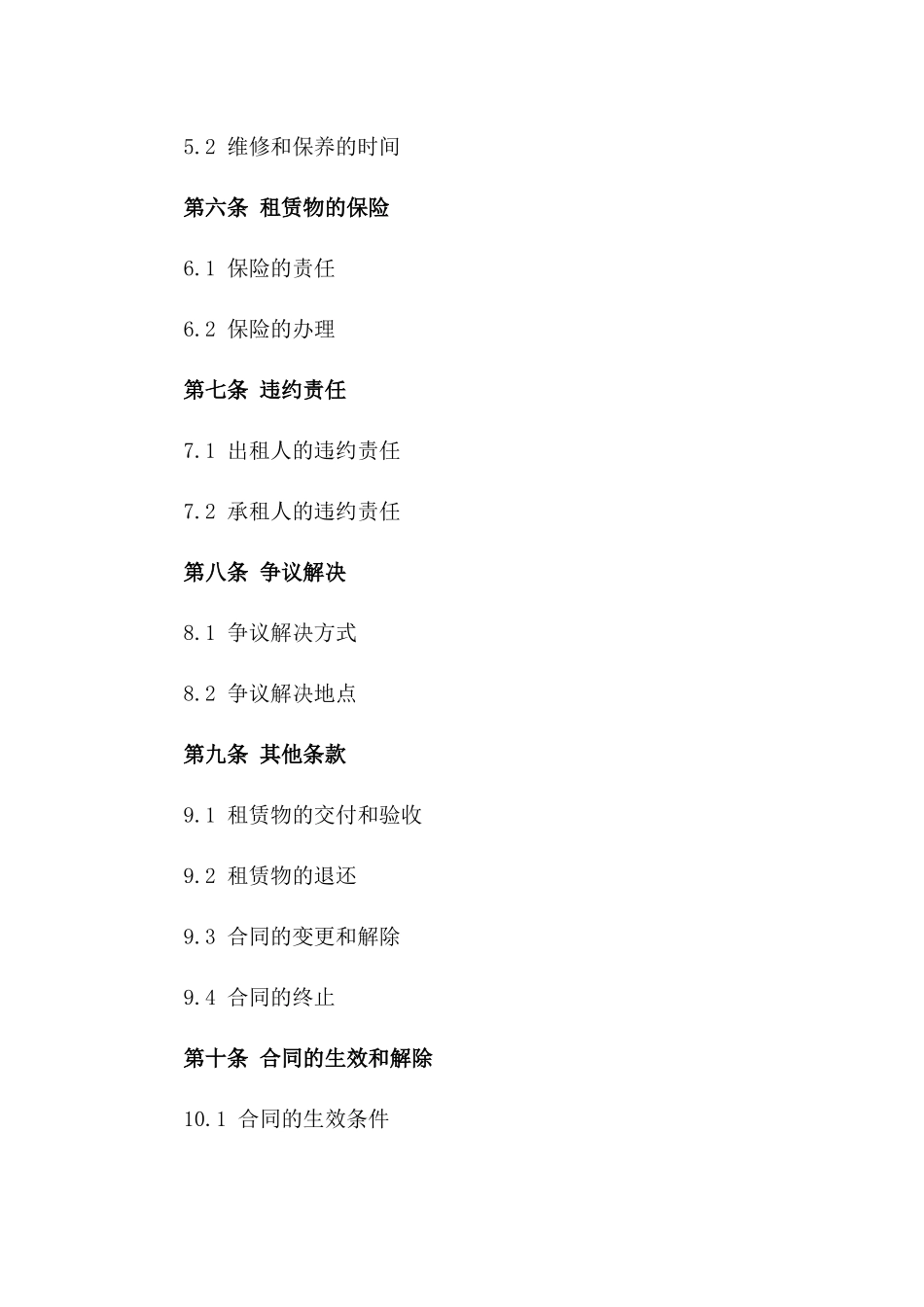 5.2 维修和保养的时间

第六条 租赁物的保险

6.1 保险的责任

6.2 保险的办理

第七条 违约责任

7.1 出租人的违约责任

7.2 承租人的违约责任

第八条 争议解决

8.1 争议解决方式

8.2 争议解决地点

第九条 其他条款

9.1 租赁物的交付和验收

9.2 租赁物的退还

9.3 合同的变更和解除

9.4 合同的终止

第十条 合同的生效和解除

10.1 合同的生效条件